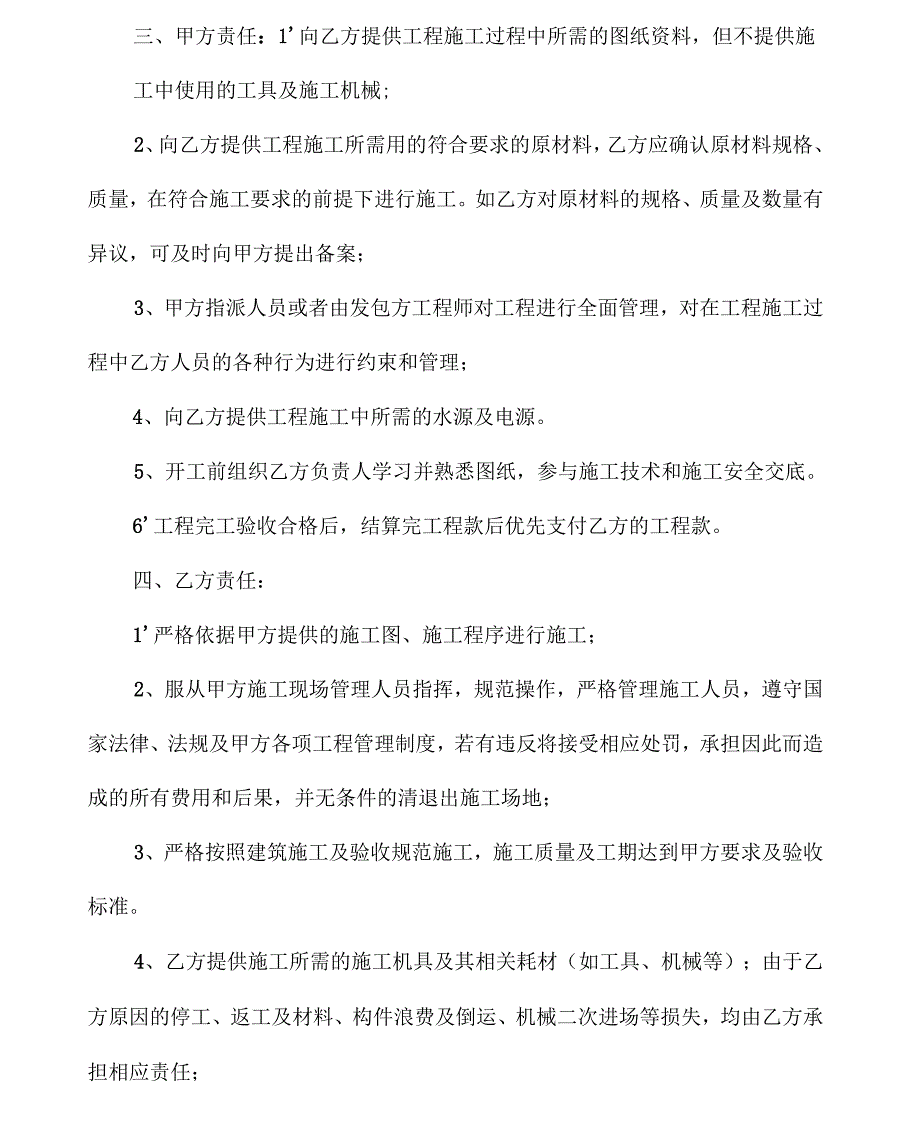 三、甲方责任：1’向乙方提供工程施工过程中所需的图纸资料，但不提供施工中使用的工具及施工机械；

2、向乙方提供工程施工所需用的符合要求的原材料，乙方应确认原材料规格、质量，在符合施工要求的前提下进行施工。如乙方对原材料的规格、质量及数量有异议，可及时向甲方提出备案；

3、甲方指派人员或者由发包方工程师对工程进行全面管理，对在工程施工过程中乙方人员的各种行为进行约束和管理；

4、向乙方提供工程施工中所需的水源及电源。

5、开工前组织乙方负责人学习并熟悉图纸，参与施工技术和施工安全交底。

6’工程完工验收合格后，结算完工程款后优先支付乙方的工程款。

四、乙方责任：

1’严格依据甲方提供的施工图、施工程序进行施工；

2、服从甲方施工现场管理人员指挥，规范操作，严格管理施工人员，遵守国家法律、法规及甲方各项工程管理制度，若有违反将接受相应处罚，承担因此而造成的所有费用和后果，并无条件的清退出施工场地；

3、严格按照建筑施工及验收规范施工，施工质量及工期达到甲方要求及验收标准。

4、乙方提供施工所需的施工机具及其相关耗材（如工具、机械等）；由于乙方原因的停工、返工及材料、构件浪费及倒运、机械二次进场等损失，均由乙方承担相应责任；